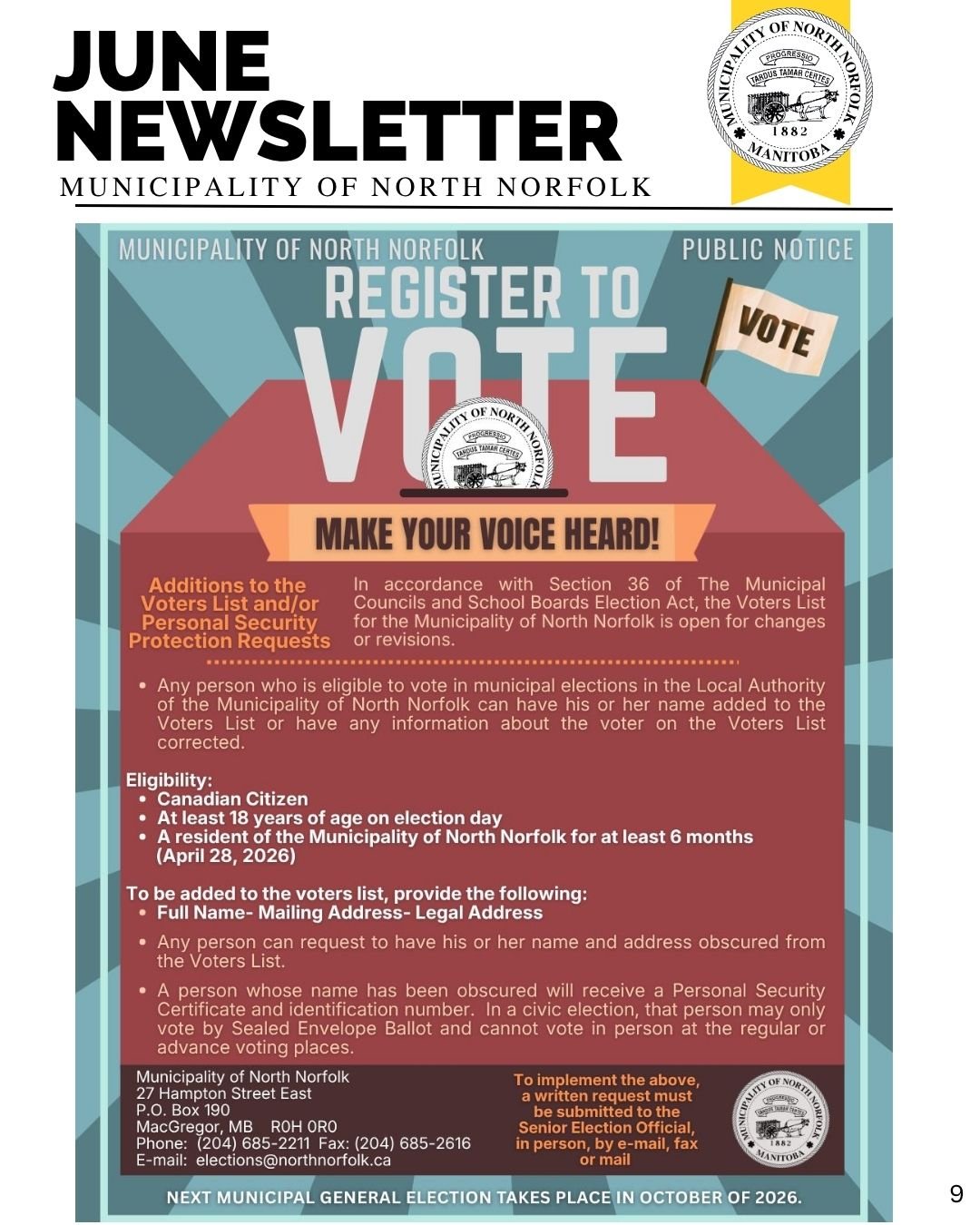 JUNE NEWSLETTER
MUNICIPALITY OF NORTH NORFOLK

MUNICIPALITY OF NORTH NORFOLK
PROGRESSIO
TARDUS TAMAR CERTES
1882
MANITOBA

MUNICIPALITY OF NORTH NORFOLK

PUBLIC NOTICE

REGISTER TO VOTE

VOTE

MAKE YOUR VOICE HEARD!

Additions to the Voters List and/or Personal Security Protection Requests

In accordance with Section 36 of The Municipal Councils and School Boards Election Act, the Voters List for the Municipality of North Norfolk is open for changes or revisions.

• Any person who is eligible to vote in municipal elections in the Local Authority of the Municipality of North Norfolk can have his or her name added to the Voters List or have any information about the voter on the Voters List corrected.

Eligibility:
• Canadian Citizen
• At least 18 years of age on election day
• A resident of the Municipality of North Norfolk for at least 6 months (April 28, 2026)

To be added to the voters list, provide the following:
• Full Name- Mailing Address- Legal Address
• Any person can request to have his or her name and address obscured from the Voters List.
• A person whose name has been obscured will receive a Personal Security Certificate and identification number. In a civic election, that person may only vote by Sealed Envelope Ballot and cannot vote in person at the regular or advance voting places.

Municipality of North Norfolk
27 Hampton Street East
P.O. Box 190
MacGregor, MB R0H 0R0
Phone: (204) 685-2211 Fax: (204) 685-2616
E-mail: elections@northnorfolk.ca

To implement the above, a written request must be submitted to the Senior Election Official, in person, by e-mail, fax or mail

NEXT MUNICIPAL GENERAL ELECTION TAKES PLACE IN OCTOBER OF 2026.

9